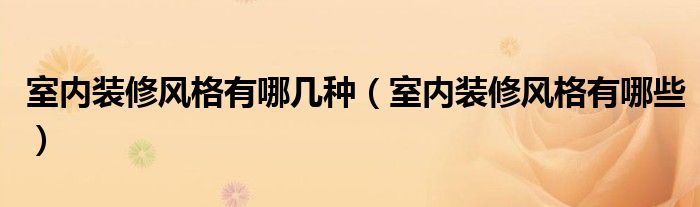 室内装修风格有哪几种（室内装修风格有哪些）